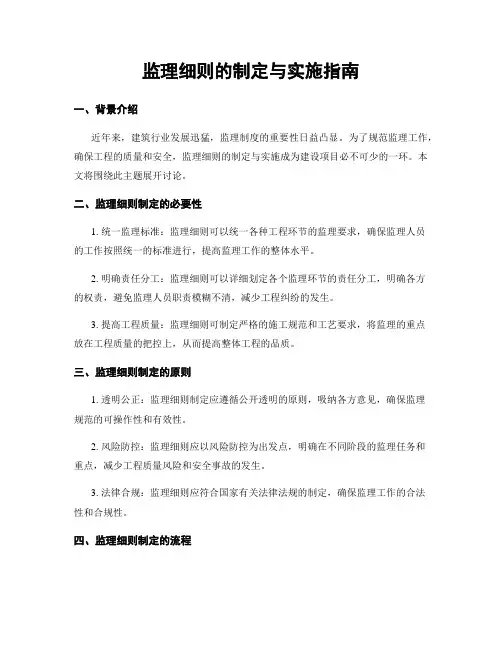 监理细则的制定与实施指南

一、背景介绍

近年来，建筑行业发展迅猛，监理制度的重要性日益凸显。为了规范监理工作，确保工程的质量和安全，监理细则的制定与实施成为建设项目必不可少的一环。本文将围绕此主题展开讨论。

二、监理细则制定的必要性

1. 统一监理标准：监理细则可以统一各种工程环节的监理要求，确保监理人员的工作按照统一的标准进行，提高监理工作的整体水平。

2. 明确责任分工：监理细则可以详细划定各个监理环节的责任分工，明确各方的权责，避免监理人员职责模糊不清，减少工程纠纷的发生。

3. 提高工程质量：监理细则可制定严格的施工规范和工艺要求，将监理的重点放在工程质量的把控上，从而提高整体工程的品质。

三、监理细则制定的原则

1. 透明公正：监理细则制定应遵循公开透明的原则，吸纳各方意见，确保监理规范的可操作性和有效性。

2. 风险防控：监理细则应以风险防控为出发点，明确在不同阶段的监理任务和重点，减少工程质量风险和安全事故的发生。

3. 法律合规：监理细则应符合国家有关法律法规的制定，确保监理工作的合法性和合规性。

四、监理细则制定的流程